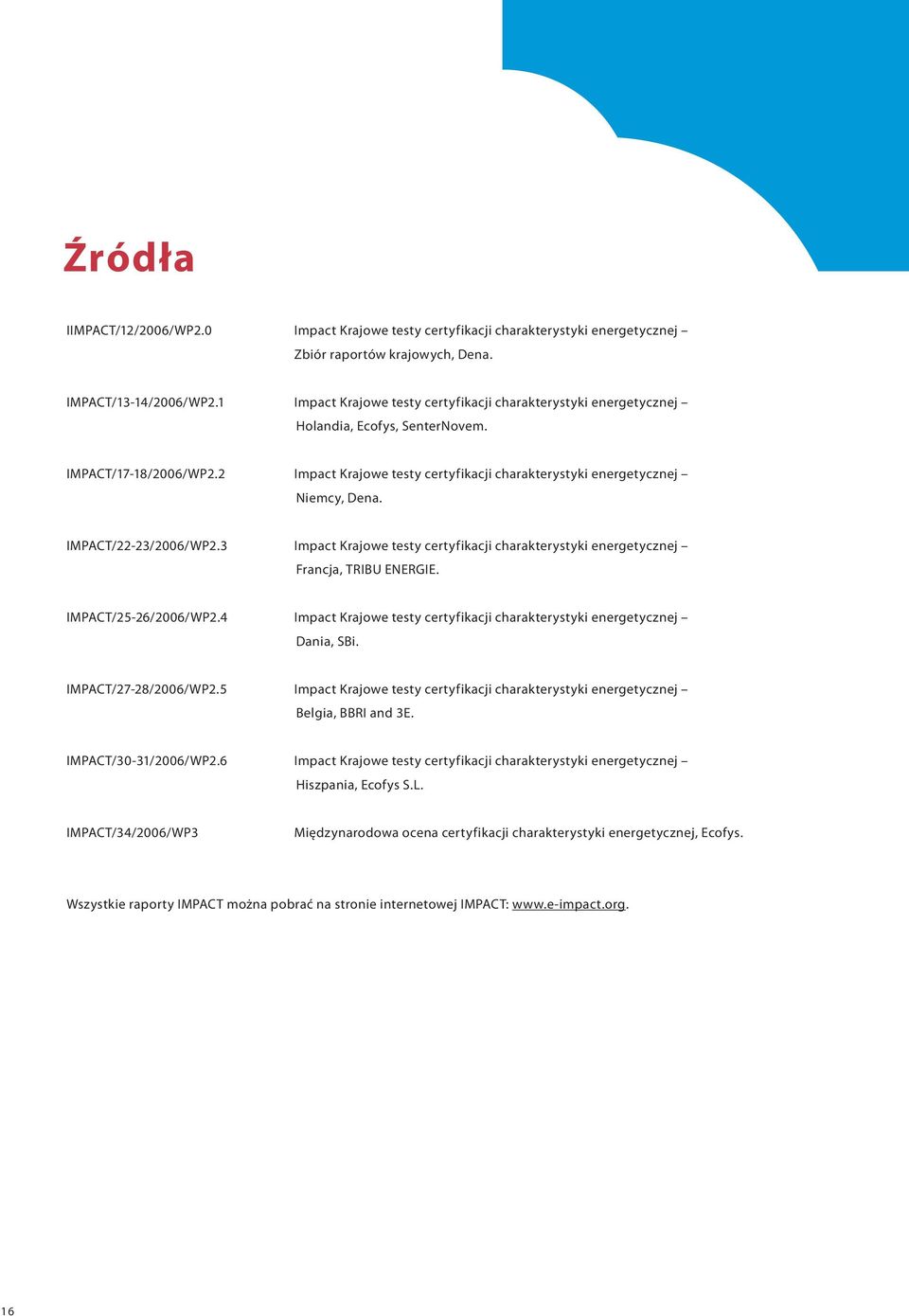 Źródła

IIMPACT/12/2006/WP2.0 Impact Krajowe testy certyfikacji charakterystyki energetycznej – Zbiór raportów krajowych, Dena.

IMPACT/13-14/2006/WP2.1 Impact Krajowe testy certyfikacji charakterystyki energetycznej – Holandia, Ecofys, SenterNovem.

IMPACT/17-18/2006/WP2.2 Impact Krajowe testy certyfikacji charakterystyki energetycznej – Niemcy, Dena.

IMPACT/22-23/2006/WP2.3 Impact Krajowe testy certyfikacji charakterystyki energetycznej – Francja, TRIBU ENERGIE.

IMPACT/25-26/2006/WP2.4 Impact Krajowe testy certyfikacji charakterystyki energetycznej – Dania, SBi.

IMPACT/27-28/2006/WP2.5 Impact Krajowe testy certyfikacji charakterystyki energetycznej – Belgia, BBRI and 3E.

IMPACT/30-31/2006/WP2.6 Impact Krajowe testy certyfikacji charakterystyki energetycznej – Hiszpania, Ecofys S.L.

IMPACT/34/2006/WP3 Międzynarodowa ocena certyfikacji charakterystyki energetycznej, Ecofys.

Wszystkie raporty IMPACT można pobrać na stronie internetowej IMPACT: www.e-impact.org.

16